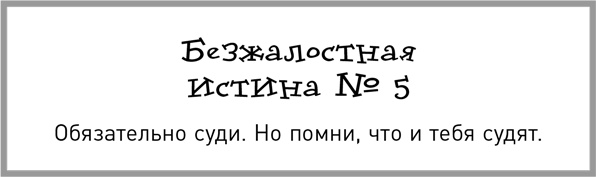 Безжалостная истина № 5

Обязательно суди. Но помни, что и тебя судят.